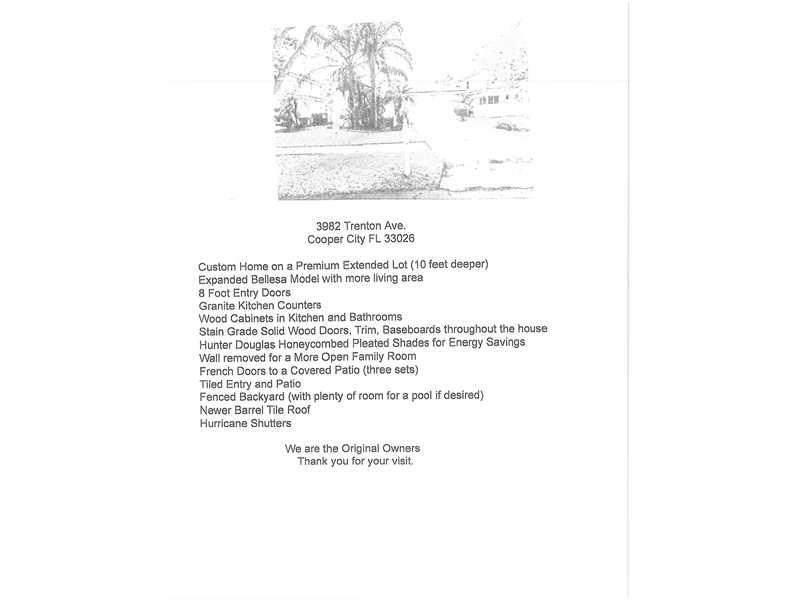 3982 Trenton Ave.
Cooper City FL 33026

Custom Home on a Premium Extended Lot (10 feet deeper)
Expanded Bellesa Model with more living area
8 Foot Entry Doors
Granite Kitchen Counters
Wood Cabinets in Kitchen and Bathrooms
Stain Grade Solid Wood Doors, Trim, Baseboards throughout the house
Hunter Douglas Honeycombed Pleated Shades for Energy Savings
Wall removed for a More Open Family Room
French Doors to a Covered Patio (three sets)
Tiled Entry and Patio
Fenced Backyard (with plenty of room for a pool if desired)
Newer Barrel Tile Roof
Hurricane Shutters

We are the Original Owners
Thank you for your visit.